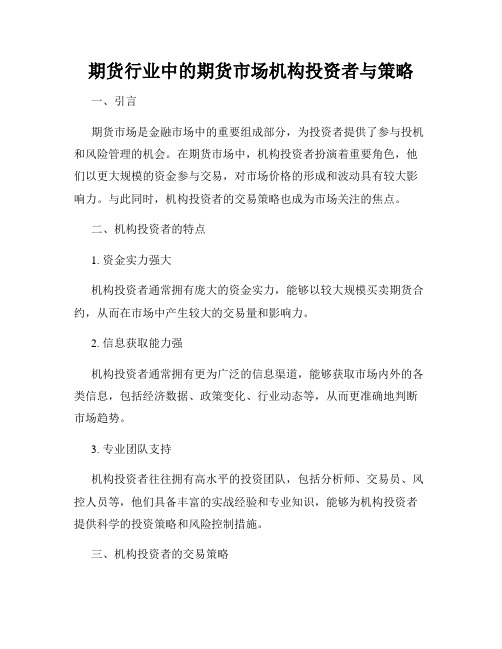 期货行业中的期货市场机构投资者与策略

一、引言

期货市场是金融市场中的重要组成部分，为投资者提供了参与投机和风险管理的机会。在期货市场中，机构投资者扮演着重要角色，他们以更大规模的资金参与交易，对市场价格的形成和波动具有较大影响力。与此同时，机构投资者的交易策略也成为市场关注的焦点。

二、机构投资者的特点

1. 资金实力强大

机构投资者通常拥有庞大的资金实力，能够以较大规模买卖期货合约，从而在市场中产生较大的交易量和影响力。

2. 信息获取能力强

机构投资者通常拥有更为广泛的信息渠道，能够获取市场内外的各类信息，包括经济数据、政策变化、行业动态等，从而更准确地判断市场趋势。

3. 专业团队支持

机构投资者往往拥有高水平的投资团队，包括分析师、交易员、风控人员等，他们具备丰富的实战经验和专业知识，能够为机构投资者提供科学的投资策略和风险控制措施。

三、机构投资者的交易策略